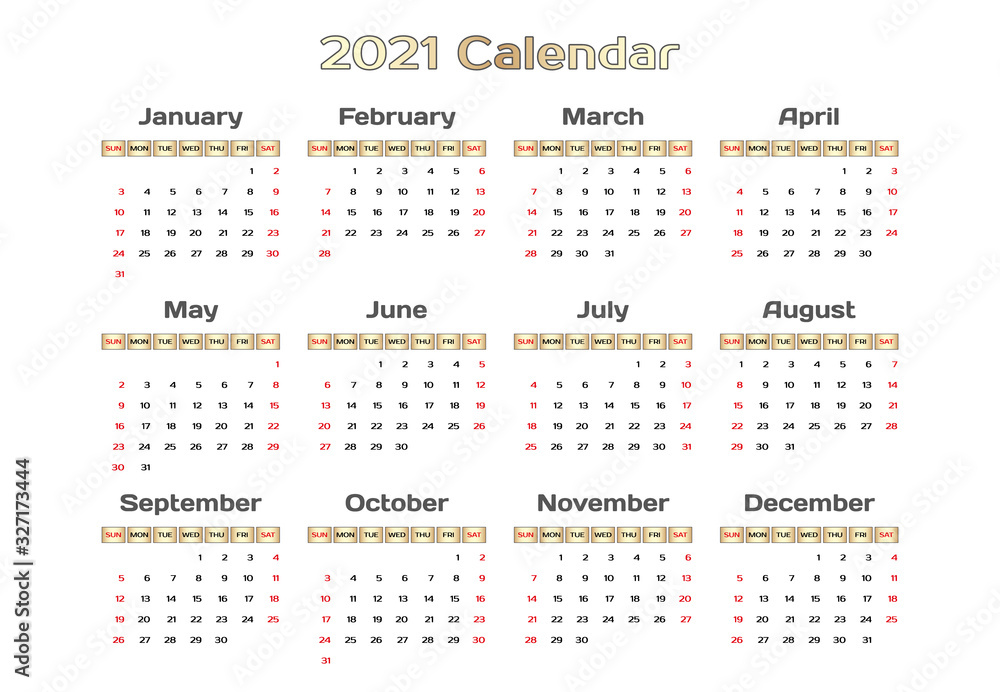 2021 Calendar

January

| SUN | MON | TUE | WED | THU | FRI | SAT |
|---|---|---|---|---|---|---|
| | | | | | 1 | 2 |
| 3 | 4 | 5 | 6 | 7 | 8 | 9 |
| 10 | 11 | 12 | 13 | 14 | 15 | 16 |
| 17 | 18 | 19 | 20 | 21 | 22 | 23 |
| 24 | 25 | 26 | 27 | 28 | 29 | 30 |
| 31 | | | | | | |

February

| SUN | MON | TUE | WED | THU | FRI | SAT |
|---|---|---|---|---|---|---|
| | 1 | 2 | 3 | 4 | 5 | 6 |
| 7 | 8 | 9 | 10 | 11 | 12 | 13 |
| 14 | 15 | 16 | 17 | 18 | 19 | 20 |
| 21 | 22 | 23 | 24 | 25 | 26 | 27 |
| 28 | | | | | | |

March

| SUN | MON | TUE | WED | THU | FRI | SAT |
|---|---|---|---|---|---|---|
| | 1 | 2 | 3 | 4 | 5 | 6 |
| 7 | 8 | 9 | 10 | 11 | 12 | 13 |
| 14 | 15 | 16 | 17 | 18 | 19 | 20 |
| 21 | 22 | 23 | 24 | 25 | 26 | 27 |
| 28 | 29 | 30 | 31 | | | |

April

| SUN | MON | TUE | WED | THU | FRI | SAT |
|---|---|---|---|---|---|---|
| | | | | 1 | 2 | 3 |
| 4 | 5 | 6 | 7 | 8 | 9 | 10 |
| 11 | 12 | 13 | 14 | 15 | 16 | 17 |
| 18 | 19 | 20 | 21 | 22 | 23 | 24 |
| 25 | 26 | 27 | 28 | 29 | 30 | |

May

| SUN | MON | TUE | WED | THU | FRI | SAT |
|---|---|---|---|---|---|---|
| | | | | | | 1 |
| 2 | 3 | 4 | 5 | 6 | 7 | 8 |
| 9 | 10 | 11 | 12 | 13 | 14 | 15 |
| 16 | 17 | 18 | 19 | 20 | 21 | 22 |
| 23 | 24 | 25 | 26 | 27 | 28 | 29 |
| 30 | 31 | | | | | |

June

| SUN | MON | TUE | WED | THU | FRI | SAT |
|---|---|---|---|---|---|---|
| | | 1 | 2 | 3 | 4 | 5 |
| 6 | 7 | 8 | 9 | 10 | 11 | 12 |
| 13 | 14 | 15 | 16 | 17 | 18 | 19 |
| 20 | 21 | 22 | 23 | 24 | 25 | 26 |
| 27 | 28 | 29 | 30 | | | |

July

| SUN | MON | TUE | WED | THU | FRI | SAT |
|---|---|---|---|---|---|---|
| | | | | 1 | 2 | 3 |
| 4 | 5 | 6 | 7 | 8 | 9 | 10 |
| 11 | 12 | 13 | 14 | 15 | 16 | 17 |
| 18 | 19 | 20 | 21 | 22 | 23 | 24 |
| 25 | 26 | 27 | 28 | 29 | 30 | 31 |

August

| SUN | MON | TUE | WED | THU | FRI | SAT |
|---|---|---|---|---|---|---|
| 1 | 2 | 3 | 4 | 5 | 6 | 7 |
| 8 | 9 | 10 | 11 | 12 | 13 | 14 |
| 15 | 16 | 17 | 18 | 19 | 20 | 21 |
| 22 | 23 | 24 | 25 | 26 | 27 | 28 |
| 29 | 30 | 31 | | | | |

September

| SUN | MON | TUE | WED | THU | FRI | SAT |
|---|---|---|---|---|---|---|
| | | | 1 | 2 | 3 | 4 |
| 5 | 6 | 7 | 8 | 9 | 10 | 11 |
| 12 | 13 | 14 | 15 | 16 | 17 | 18 |
| 19 | 20 | 21 | 22 | 23 | 24 | 25 |
| 26 | 27 | 28 | 29 | 30 | | |

October

| SUN | MON | TUE | WED | THU | FRI | SAT |
|---|---|---|---|---|---|---|
| | | | | | 1 | 2 |
| 3 | 4 | 5 | 6 | 7 | 8 | 9 |
| 10 | 11 | 12 | 13 | 14 | 15 | 16 |
| 17 | 18 | 19 | 20 | 21 | 22 | 23 |
| 24 | 25 | 26 | 27 | 28 | 29 | 30 |
| 31 | | | | | | |

November

| SUN | MON | TUE | WED | THU | FRI | SAT |
|---|---|---|---|---|---|---|
| | 1 | 2 | 3 | 4 | 5 | 6 |
| 7 | 8 | 9 | 10 | 11 | 12 | 13 |
| 14 | 15 | 16 | 17 | 18 | 19 | 20 |
| 21 | 22 | 23 | 24 | 25 | 26 | 27 |
| 28 | 29 | 30 | | | | |

December

| SUN | MON | TUE | WED | THU | FRI | SAT |
|---|---|---|---|---|---|---|
| | | | 1 | 2 | 3 | 4 |
| 5 | 6 | 7 | 8 | 9 | 10 | 11 |
| 12 | 13 | 14 | 15 | 16 | 17 | 18 |
| 19 | 20 | 21 | 22 | 23 | 24 | 25 |
| 26 | 27 | 28 | 29 | 30 | 31 | |

Adobe Stock | #327173444